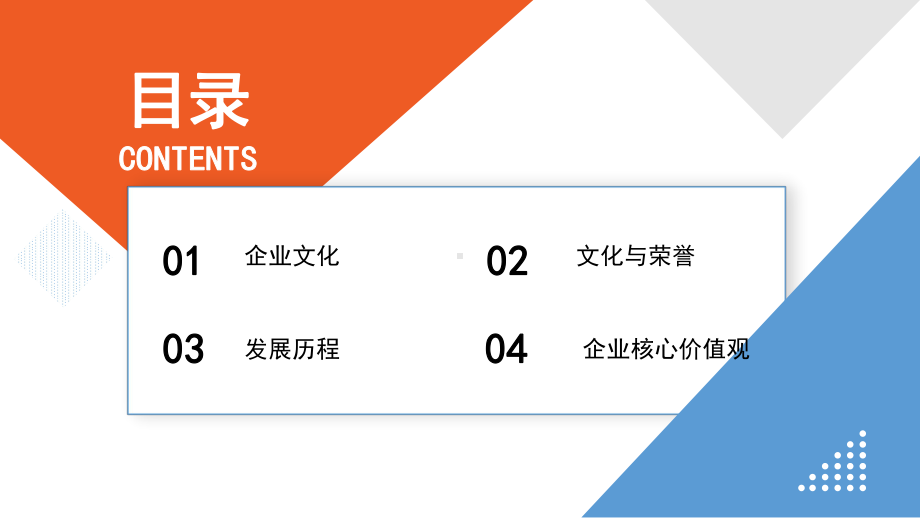 目录
CONTENTS

01 企业文化

02 文化与荣誉

03 发展历程

04 企业核心价值观